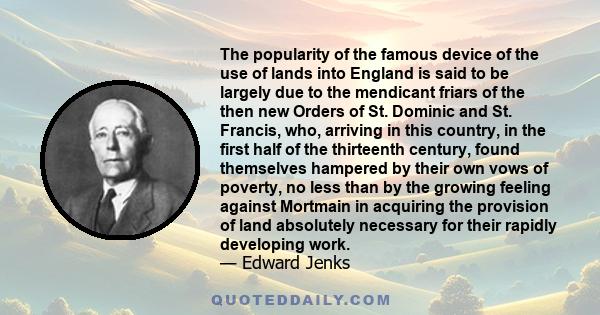 The popularity of the famous device of the use of lands into England is said to be largely due to the mendicant friars of the then new Orders of St. Dominic and St. Francis, who, arriving in this country, in the first half of the thirteenth century, found themselves hampered by their own vows of poverty, no less than by the growing feeling against Mortmain in acquiring the provision of land absolutely necessary for their rapidly developing work.
— Edward Jenks

QUOTEDDAILY.COM